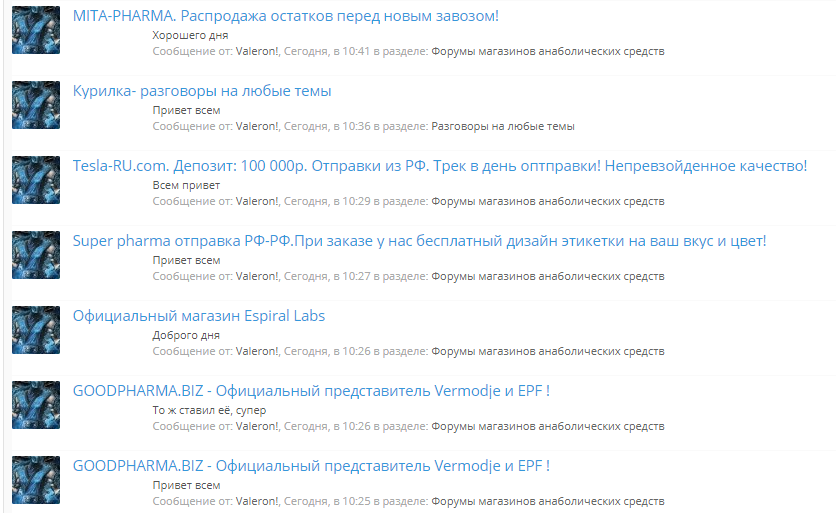 MITA-PHARMA. Распродажа остатков перед новым завозом!
Хорошего дня
Сообщение от: Valeron!, Сегодня, в 10:41 в разделе: Форумы магазинов анаболических средств

Курилка- разговоры на любые темы
Привет всем
Сообщение от: Valeron!, Сегодня, в 10:36 в разделе: Разговоры на любые темы

Tesla-RU.com. Депозит: 100 000р. Отправки из РФ. Трек в день оптправки! Непревзойденное качество!
Всем привет
Сообщение от: Valeron!, Сегодня, в 10:29 в разделе: Форумы магазинов анаболических средств

Super pharma отправка РФ-РФ.При заказе у нас бесплатный дизайн этикетки на ваш вкус и цвет!
Привет всем
Сообщение от: Valeron!, Сегодня, в 10:27 в разделе: Форумы магазинов анаболических средств

Официальный магазин Espiral Labs
Доброго дня
Сообщение от: Valeron!, Сегодня, в 10:26 в разделе: Форумы магазинов анаболических средств

GOODPHARMA.BIZ - Официальный представитель Vermodje и EPF !
То ж ставил её, супер
Сообщение от: Valeron!, Сегодня, в 10:26 в разделе: Форумы магазинов анаболических средств

GOODPHARMA.BIZ - Официальный представитель Vermodje и EPF !
Привет всем
Сообщение от: Valeron!, Сегодня, в 10:25 в разделе: Форумы магазинов анаболических средств